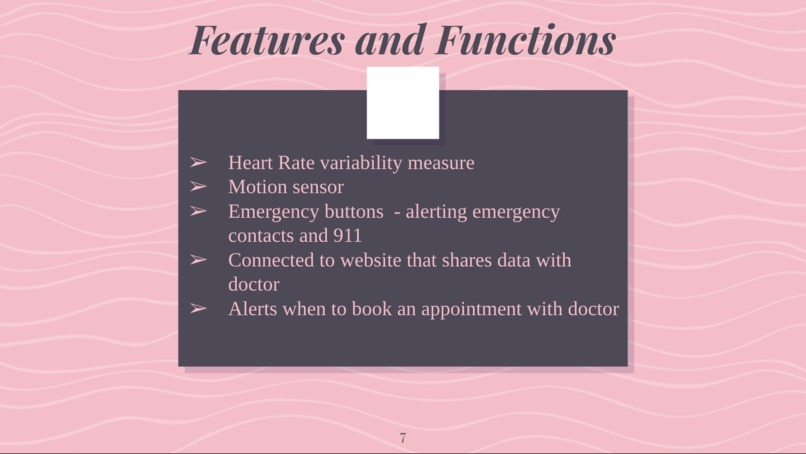 Features and Functions

➢ Heart Rate variability measure
➢ Motion sensor
➢ Emergency buttons - alerting emergency contacts and 911
➢ Connected to website that shares data with doctor
➢ Alerts when to book an appointment with doctor

7